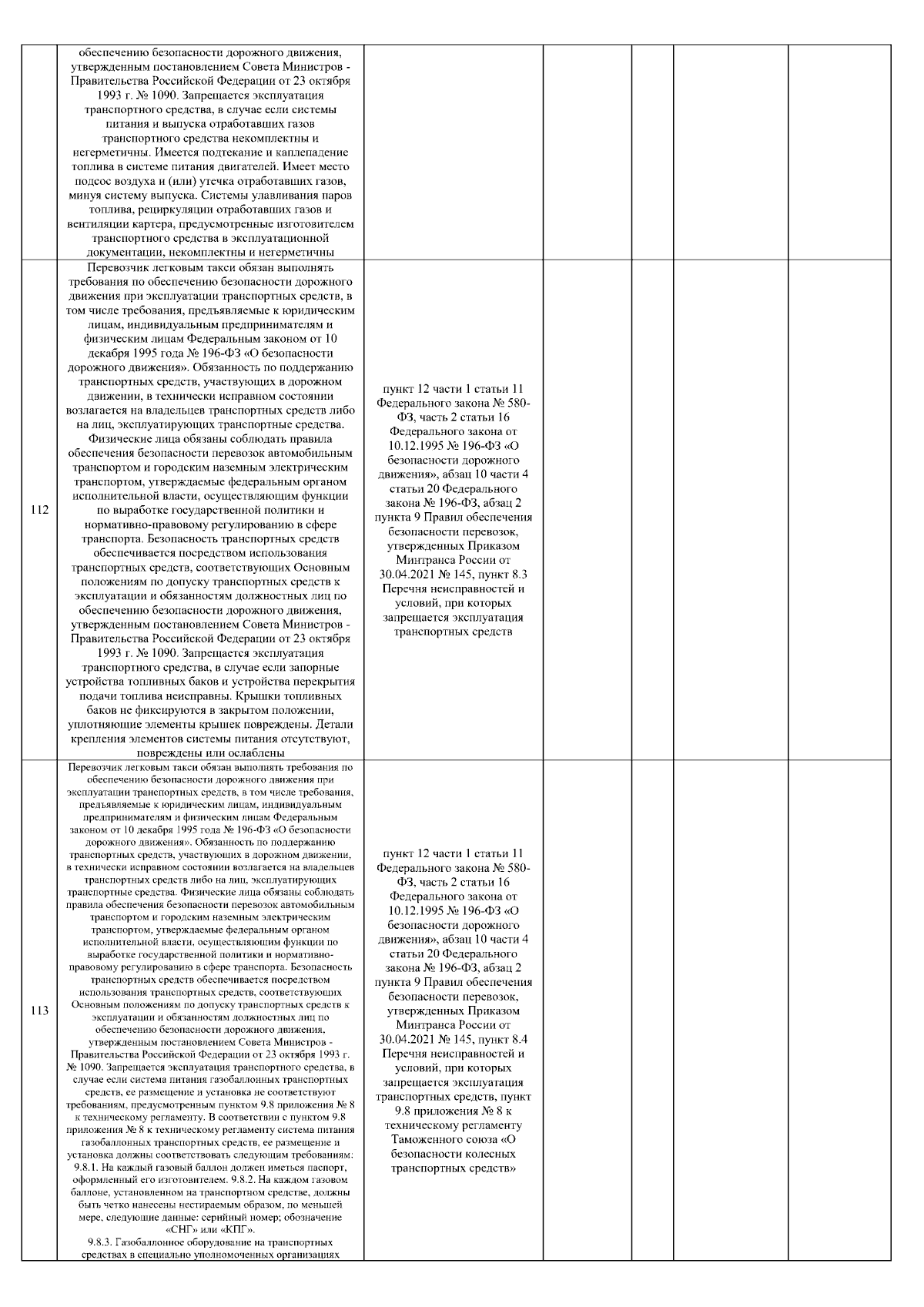 |  | обеспечению безопасности дорожного движения, утвержденным постановлением Совета Министров - Правительства Российской Федерации от 23 октября 1993 г. № 1090. Запрещается эксплуатация транспортного средства, в случае если системы питания и выпуска отработавших газов транспортного средства некомплектны и негерметичны. Имеется подтекание и каплепадение топлива в системе питания двигателей. Имеет место подсос воздуха и (или) утечка отработавших газов, минуя систему выпуска. Системы улавливания паров топлива, рециркуляции отработавших газов и вентиляции картера, предусмотренные изготовителем транспортного средства в эксплуатационной документации, некомплектны и негерметичны |  |  |  |  |  |
|---|---|---|---|---|---|---|
| 112 | Перевозчик легковым такси обязан выполнять требования по обеспечению безопасности дорожного движения при эксплуатации транспортных средств, в том числе требования, предъявляемые к юридическим лицам, индивидуальным предпринимателям и физическим лицам Федеральным законом от 10 декабря 1995 года № 196-ФЗ «О безопасности дорожного движения». Обязанность по поддержанию транспортных средств, участвующих в дорожном движении, в технически исправном состоянии возлагается на владельцев транспортных средств либо на лиц, эксплуатирующих транспортные средства. Физические лица обязаны соблюдать правила обеспечения безопасности перевозок автомобильным транспортом и городским наземным электрическим транспортом, утверждаемые федеральным органом исполнительной власти, осуществляющим функции по выработке государственной политики и нормативно-правовому регулированию в сфере транспорта. Безопасность транспортных средств обеспечивается посредством использования транспортных средств, соответствующих Основным положениям по допуску транспортных средств к эксплуатации и обязанностям должностных лиц по обеспечению безопасности дорожного движения, утвержденным постановлением Совета Министров - Правительства Российской Федерации от 23 октября 1993 г. № 1090. Запрещается эксплуатация транспортного средства, в случае если запорные устройства топливных баков и устройства перекрытия подачи топлива неисправны. Крышки топливных баков не фиксируются в закрытом положении, уплотняющие элементы крышек повреждены. Детали крепления элементов системы питания отсутствуют, повреждены или ослаблены | пункт 12 части 1 статьи 11 Федерального закона № 580-ФЗ, часть 2 статьи 16 Федерального закона от 10.12.1995 № 196-ФЗ «О безопасности дорожного движения», абзац 10 части 4 статьи 20 Федерального закона № 196-ФЗ, абзац 2 пункта 9 Правил обеспечения безопасности перевозок, утвержденных Приказом Минтранса России от 30.04.2021 № 145, пункт 8.3 Перечня неисправностей и условий, при которых запрещается эксплуатация транспортных средств |  |  |  |  |
| 113 | Перевозчик легковым такси обязан выполнять требования по обеспечению безопасности дорожного движения при эксплуатации транспортных средств, в том числе требования, предъявляемые к юридическим лицам, индивидуальным предпринимателям и физическим лицам Федеральным законом от 10 декабря 1995 года № 196-ФЗ «О безопасности дорожного движения». Обязанность по поддержанию транспортных средств, участвующих в дорожном движении, в технически исправном состоянии возлагается на владельцев транспортных средств либо на лиц, эксплуатирующих транспортные средства. Физические лица обязаны соблюдать правила обеспечения безопасности перевозок автомобильным транспортом и городским наземным электрическим транспортом, утверждаемые федеральным органом исполнительной власти, осуществляющим функции по выработке государственной политики и нормативно-правовому регулированию в сфере транспорта. Безопасность транспортных средств обеспечивается посредством использования транспортных средств, соответствующих Основным положениям по допуску транспортных средств к эксплуатации и обязанностям должностных лиц по обеспечению безопасности дорожного движения, утвержденным постановлением Совета Министров - Правительства Российской Федерации от 23 октября 1993 г. № 1090. Запрещается эксплуатация транспортного средства, в случае если система питания газобаллонных транспортных средств, ее размещение и установка не соответствуют требованиям, предусмотренным пунктом 9.8 приложения № 8 к техническому регламенту. В соответствии с пунктом 9.8 приложения № 8 к техническому регламенту система питания газобаллонных транспортных средств, ее размещение и установка должны соответствовать следующим требованиям: 9.8.1. На каждый газовый баллон должен иметься паспорт, оформленный его изготовителем. 9.8.2. На каждом газовом баллоне, установленном на транспортном средстве, должны быть четко нанесены нестираемым образом, по меньшей мере, следующие данные: серийный номер; обозначение «СНГ» или «КПГ». 9.8.3. Газобаллонное оборудование на транспортных средствах в специально уполномоченных организациях | пункт 12 части 1 статьи 11 Федерального закона № 580-ФЗ, часть 2 статьи 16 Федерального закона от 10.12.1995 № 196-ФЗ «О безопасности дорожного движения», абзац 10 части 4 статьи 20 Федерального закона № 196-ФЗ, абзац 2 пункта 9 Правил обеспечения безопасности перевозок, утвержденных Приказом Минтранса России от 30.04.2021 № 145, пункт 8.4 Перечня неисправностей и условий, при которых запрещается эксплуатация транспортных средств, пункт 9.8 приложения № 8 к техническому регламенту Таможенного союза «О безопасности колесных транспортных средств» |  |  |  |  |